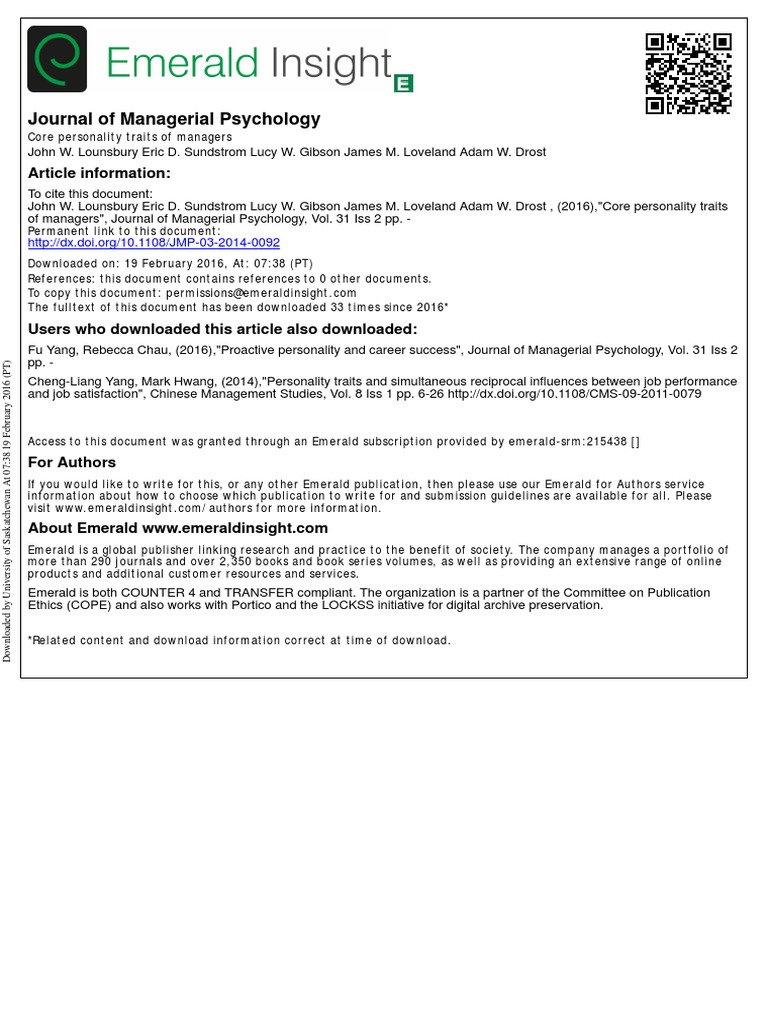 Emerald Insight

Journal of Managerial Psychology
Core personality traits of managers
John W. Lounsbury Eric D. Sundstrom Lucy W. Gibson James M. Loveland Adam W. Drost

Article information:
To cite this document:
John W. Lounsbury Eric D. Sundstrom Lucy W. Gibson James M. Loveland Adam W. Drost , (2016),"Core personality traits of managers", Journal of Managerial Psychology, Vol. 31 Iss 2 pp. -
Permanent link to this document:
http://dx.doi.org/10.1108/JMP-03-2014-0092

Downloaded on: 19 February 2016, At: 07:38 (PT)
References: this document contains references to 0 other documents.
To copy this document: permissions@emeraldinsight.com
The fulltext of this document has been downloaded 33 times since 2016*

Users who downloaded this article also downloaded:
Fu Yang, Rebecca Chau, (2016),"Proactive personality and career success", Journal of Managerial Psychology, Vol. 31 Iss 2 pp. -
Cheng-Liang Yang, Mark Hwang, (2014),"Personality traits and simultaneous reciprocal influences between job performance and job satisfaction", Chinese Management Studies, Vol. 8 Iss 1 pp. 6-26 http://dx.doi.org/10.1108/CMS-09-2011-0079

Access to this document was granted through an Emerald subscription provided by emerald-srm:215438 []

For Authors
If you would like to write for this, or any other Emerald publication, then please use our Emerald for Authors service information about how to choose which publication to write for and submission guidelines are available for all. Please visit www.emeraldinsight.com/authors for more information.

About Emerald www.emeraldinsight.com
Emerald is a global publisher linking research and practice to the benefit of society. The company manages a portfolio of more than 290 journals and over 2,350 books and book series volumes, as well as providing an extensive range of online products and additional customer resources and services.
Emerald is both COUNTER 4 and TRANSFER compliant. The organization is a partner of the Committee on Publication Ethics (COPE) and also works with Portico and the LOCKSS initiative for digital archive preservation.

*Related content and download information correct at time of download.

Downloaded by University of Saskatchewan At 07:38 19 February 2016 (PT)